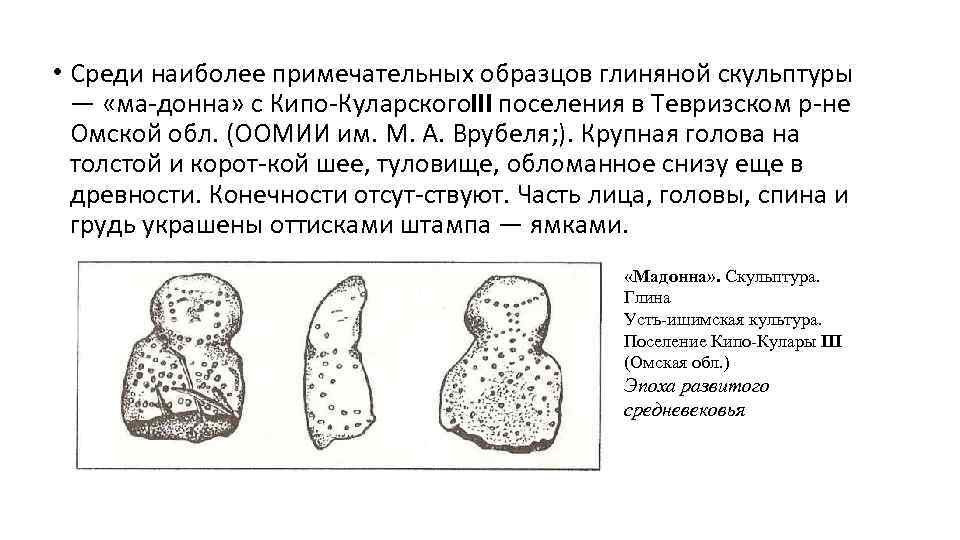 • Среди наиболее примечательных образцов глиняной скульптуры — «ма-донна» с Кипо-КуларскогоIII поселения в Тевризском р-не Омской обл. (ООМИИ им. М. А. Врубеля;). Крупная голова на толстой и корот-кой шее, туловище, обломанное снизу еще в древности. Конечности отсут-ствуют. Часть лица, головы, спина и грудь украшены оттисками штампа — ямками.

«Мадонна». Скульптура. Глина
Усть-ишимская культура.
Поселение Кипо-Кулары III (Омская обл.)
Эпоха развитого средневековья